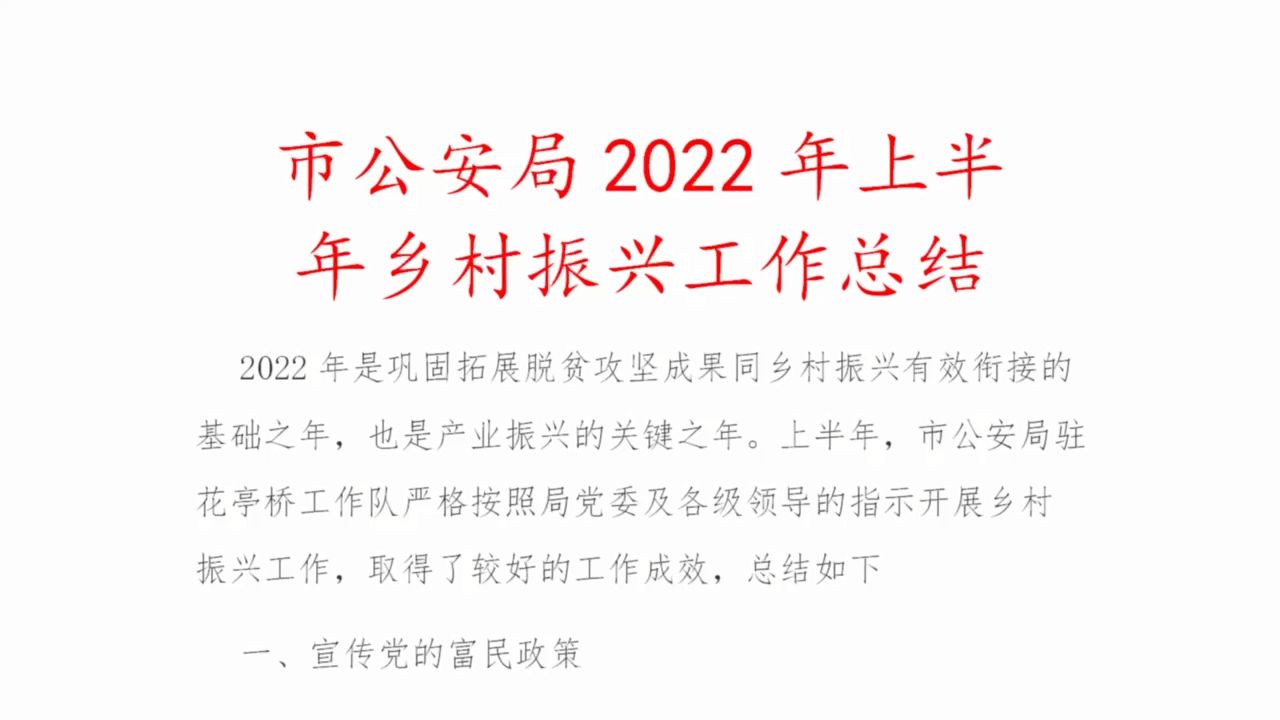 市公安局 2022 年上半年乡村振兴工作总结

2022 年是巩固拓展脱贫攻坚成果同乡村振兴有效衔接的基础之年，也是产业振兴的关键之年。上半年，市公安局驻花亭桥工作队严格按照局党委及各级领导的指示开展乡村振兴工作，取得了较好的工作成效，总结如下

一、宣传党的富民政策